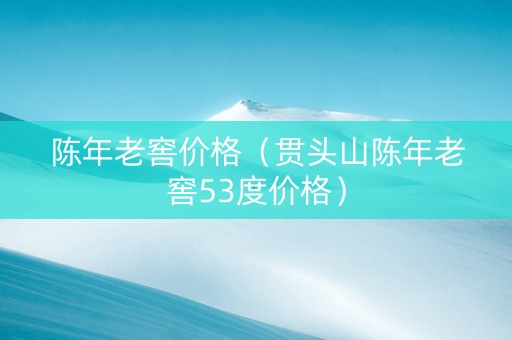 陈年老窖价格（贯头山陈年老窖53度价格）